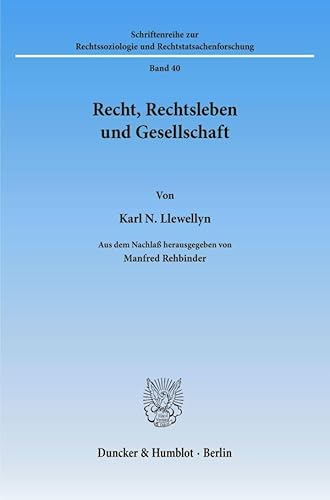 Schriftenreihe zur
Rechtssoziologie und Rechtstatsachenforschung

Band 40

Recht, Rechtsleben
und Gesellschaft

Von

Karl N. Llewellyn

Aus dem Nachlaß herausgegeben von
Manfred Rehbinder

Duncker & Humblot · Berlin